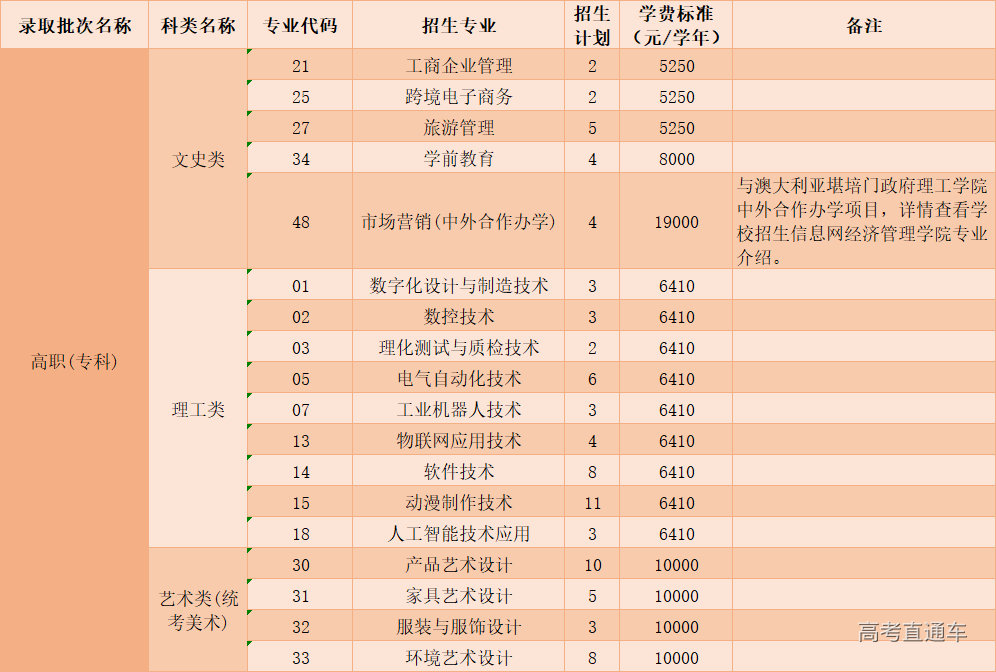 | 录取批次名称 | 科类名称 | 专业代码 | 招生专业 | 招生计划 | 学费标准（元/学年） | 备注 |
|---|---|---|---|---|---|---|
| 高职(专科) | 文史类 | 21 | 工商企业管理 | 2 | 5250 | |
| | | 25 | 跨境电子商务 | 2 | 5250 | |
| | | 27 | 旅游管理 | 5 | 5250 | |
| | | 34 | 学前教育 | 4 | 8000 | |
| | | 48 | 市场营销(中外合作办学) | 4 | 19000 | 与澳大利亚堪培门政府理工学院中外合作办学项目，详情查看学校招生信息网经济管理学院专业介绍。 |
| | 理工类 | 01 | 数字化设计与制造技术 | 3 | 6410 | |
| | | 02 | 数控技术 | 3 | 6410 | |
| | | 03 | 理化测试与质检技术 | 2 | 6410 | |
| | | 05 | 电气自动化技术 | 6 | 6410 | |
| | | 07 | 工业机器人技术 | 3 | 6410 | |
| | | 13 | 物联网应用技术 | 4 | 6410 | |
| | | 14 | 软件技术 | 8 | 6410 | |
| | | 15 | 动漫制作技术 | 11 | 6410 | |
| | | 18 | 人工智能技术应用 | 3 | 6410 | |
| | 艺术类(统考美术) | 30 | 产品艺术设计 | 10 | 10000 | |
| | | 31 | 家具艺术设计 | 5 | 10000 | |
| | | 32 | 服装与服饰设计 | 3 | 10000 | |
| | | 33 | 环境艺术设计 | 8 | 10000 | |

高考直通车